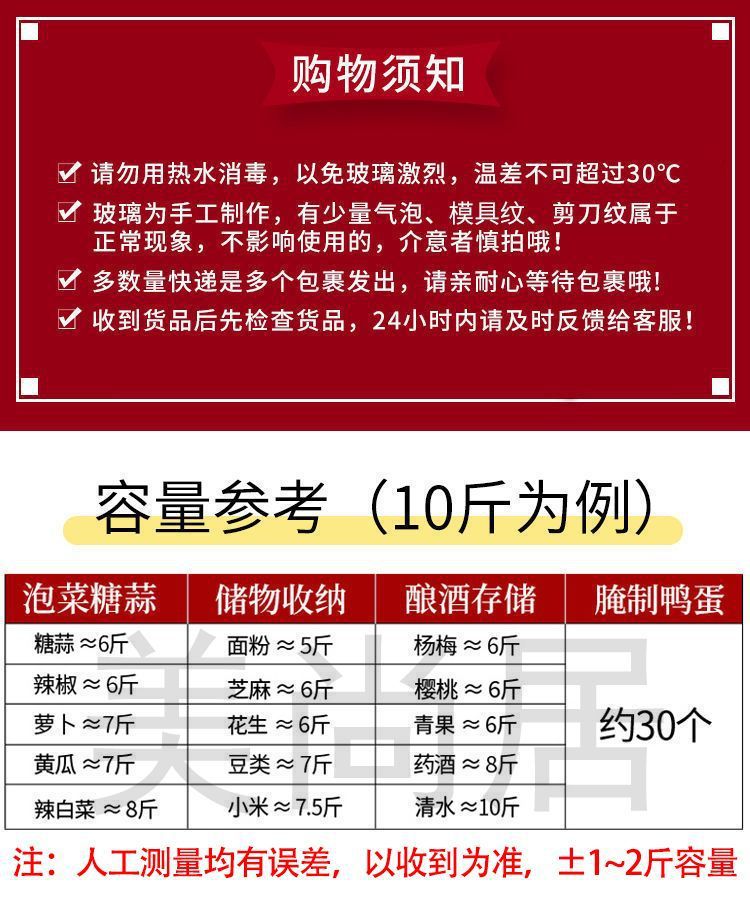 购物须知

☑ 请勿用热水消毒，以免玻璃激烈，温差不可超过30°C

☑ 玻璃为手工制作，有少量气泡、模具纹、剪刀纹属于正常现象，不影响使用的，介意者慎拍哦！

☑ 多数量快递是多个包裹发出，请亲耐心等待包裹哦！

☑ 收到货品后先检查货品，24小时内请及时反馈给客服！

容量参考（10斤为例）

| 泡菜糖蒜 | 储物收纳 | 酿酒存储 | 腌制鸭蛋 |
|---|---|---|---|
| 糖蒜≈6斤 | 面粉≈5斤 | 杨梅≈6斤 | 约30个 |
| 辣椒≈6斤 | 芝麻≈6斤 | 樱桃≈6斤 | |
| 萝卜≈7斤 | 花生≈6斤 | 青果≈6斤 | |
| 黄瓜≈7斤 | 豆类≈7斤 | 药酒≈8斤 | |
| 辣白菜≈8斤 | 小米≈7.5斤 | 清水≈10斤 | |

注：人工测量均有误差，以收到为准，±1~2斤容量

美尚居